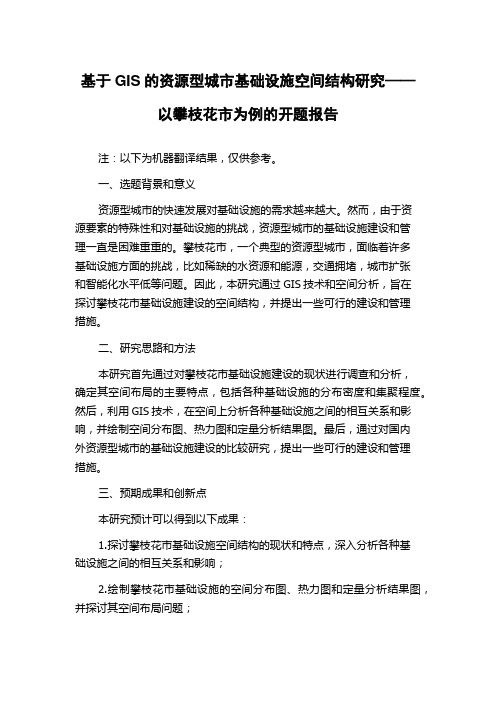 基于 GIS 的资源型城市基础设施空间结构研究——以攀枝花市为例的开题报告

注：以下为机器翻译结果，仅供参考。

一、选题背景和意义

资源型城市的快速发展对基础设施的需求越来越大。然而，由于资源要素的特殊性和对基础设施的挑战，资源型城市的基础设施建设和管理一直是困难重重的。攀枝花市，一个典型的资源型城市，面临着许多基础设施方面的挑战，比如稀缺的水资源和能源，交通拥堵，城市扩张和智能化水平低等问题。因此，本研究通过 GIS 技术和空间分析，旨在探讨攀枝花市基础设施建设的空间结构，并提出一些可行的建设和管理措施。

二、研究思路和方法

本研究首先通过对攀枝花市基础设施建设的现状进行调查和分析，确定其空间布局的主要特点，包括各种基础设施的分布密度和集聚程度。然后，利用 GIS 技术，在空间上分析各种基础设施之间的相互关系和影响，并绘制空间分布图、热力图和定量分析结果图。最后，通过对国内外资源型城市的基础设施建设的比较研究，提出一些可行的建设和管理措施。

三、预期成果和创新点

本研究预计可以得到以下成果：

1.探讨攀枝花市基础设施空间结构的现状和特点，深入分析各种基础设施之间的相互关系和影响；

2.绘制攀枝花市基础设施的空间分布图、热力图和定量分析结果图，并探讨其空间布局问题；